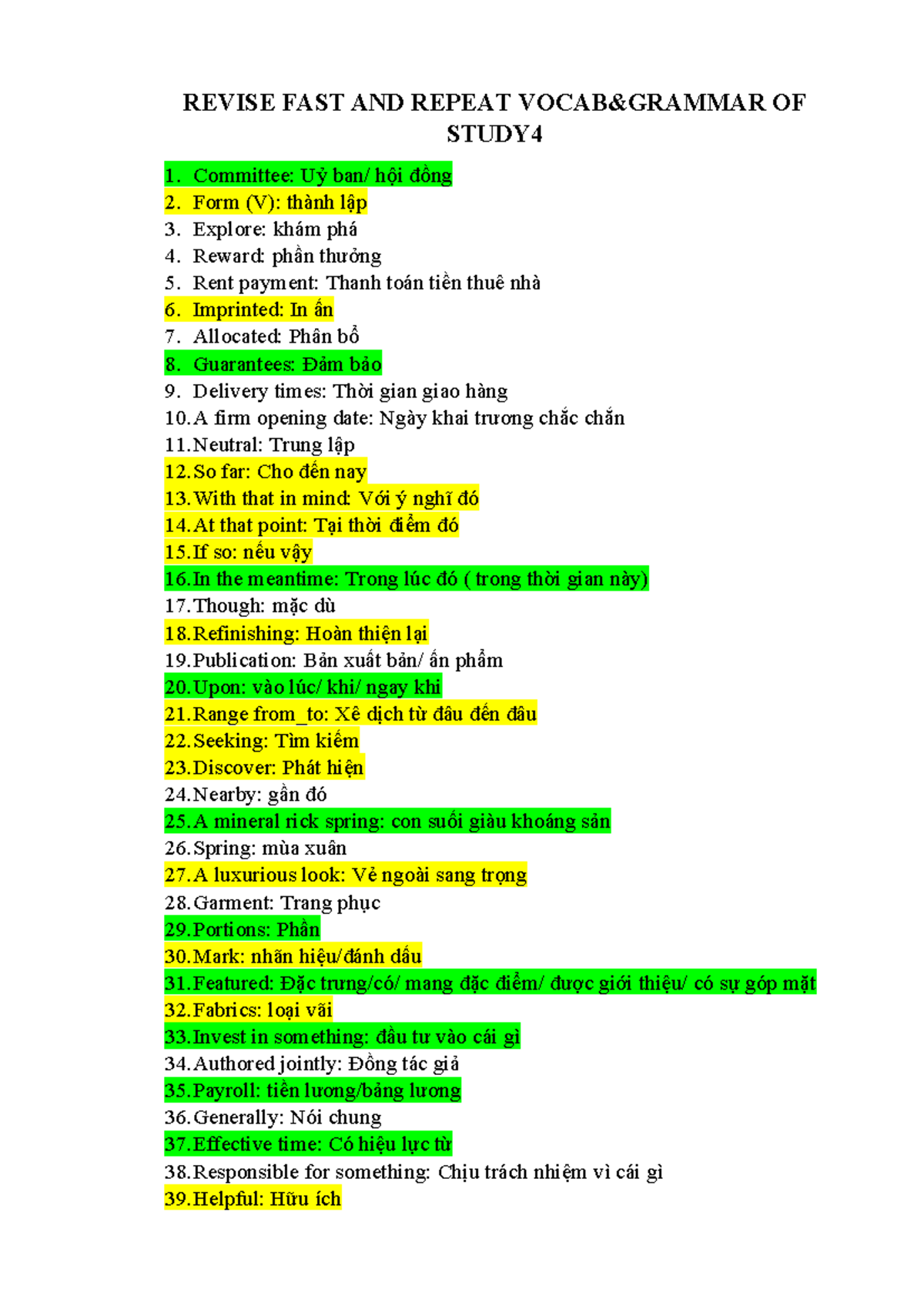 REVISE FAST AND REPEAT VOCAB&GRAMMAR OF STUDY4

1. Committee: Uỷ ban/ hội đồng
2. Form (V): thành lập
3. Explore: khám phá
4. Reward: phần thưởng
5. Rent payment: Thanh toán tiền thuê nhà
6. Imprinted: In ấn
7. Allocated: Phân bổ
8. Guarantees: Đảm bảo
9. Delivery times: Thời gian giao hàng
10. A firm opening date: Ngày khai trương chắc chắn
11. Neutral: Trung lập
12. So far: Cho đến nay
13. With that in mind: Với ý nghĩ đó
14. At that point: Tại thời điểm đó
15. If so: nếu vậy
16. In the meantime: Trong lúc đó ( trong thời gian này)
17. Though: mặc dù
18. Refinishing: Hoàn thiện lại
19. Publication: Bản xuất bản/ ấn phẩm
20. Upon: vào lúc/ khi/ ngay khi
21. Range from_to: Xê dịch từ đâu đến đâu
22. Seeking: Tìm kiếm
23. Discover: Phát hiện
24. Nearby: gần đó
25. A mineral rick spring: con suối giàu khoáng sản
26. Spring: mùa xuân
27. A luxurious look: Vẻ ngoài sang trọng
28. Garment: Trang phục
29. Portions: Phần
30. Mark: nhãn hiệu/đánh dấu
31. Featured: Đặc trưng/có/ mang đặc điểm/ được giới thiệu/ có sự góp mặt
32. Fabrics: loại vải
33. Invest in something: đầu tư vào cái gì
34. Authored jointly: Đồng tác giả
35. Payroll: tiền lương/bảng lương
36. Generally: Nói chung
37. Effective time: Có hiệu lực từ
38. Responsible for something: Chịu trách nhiệm vì cái gì
39. Helpful: Hữu ích